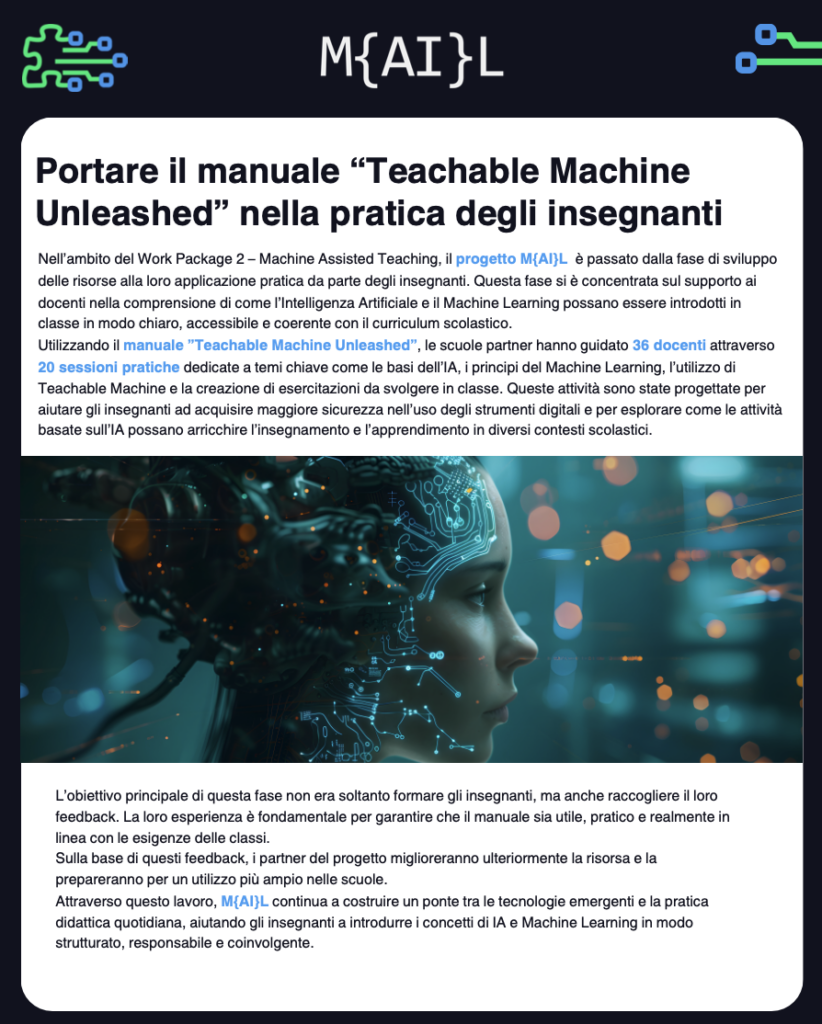 M{AI}L

Portare il manuale “Teachable Machine Unleashed” nella pratica degli insegnanti

Nell’ambito del Work Package 2 – Machine Assisted Teaching, il progetto M{AI}L è passato dalla fase di sviluppo delle risorse alla loro applicazione pratica da parte degli insegnanti. Questa fase si è concentrata sul supporto ai docenti nella comprensione di come l’Intelligenza Artificiale e il Machine Learning possano essere introdotti in classe in modo chiaro, accessibile e coerente con il curriculum scolastico.
Utilizzando il manuale ”Teachable Machine Unleashed”, le scuole partner hanno guidato 36 docenti attraverso 20 sessioni pratiche dedicate a temi chiave come le basi dell’IA, i principi del Machine Learning, l’utilizzo di Teachable Machine e la creazione di esercitazioni da svolgere in classe. Queste attività sono state progettate per aiutare gli insegnanti ad acquisire maggiore sicurezza nell’uso degli strumenti digitali e per esplorare come le attività basate sull’IA possano arricchire l’insegnamento e l’apprendimento in diversi contesti scolastici.

L’obiettivo principale di questa fase non era soltanto formare gli insegnanti, ma anche raccogliere il loro feedback. La loro esperienza è fondamentale per garantire che il manuale sia utile, pratico e realmente in linea con le esigenze delle classi.
Sulla base di questi feedback, i partner del progetto miglioreranno ulteriormente la risorsa e la prepareranno per un utilizzo più ampio nelle scuole.
Attraverso questo lavoro, M{AI}L continua a costruire un ponte tra le tecnologie emergenti e la pratica didattica quotidiana, aiutando gli insegnanti a introdurre i concetti di IA e Machine Learning in modo strutturato, responsabile e coinvolgente.